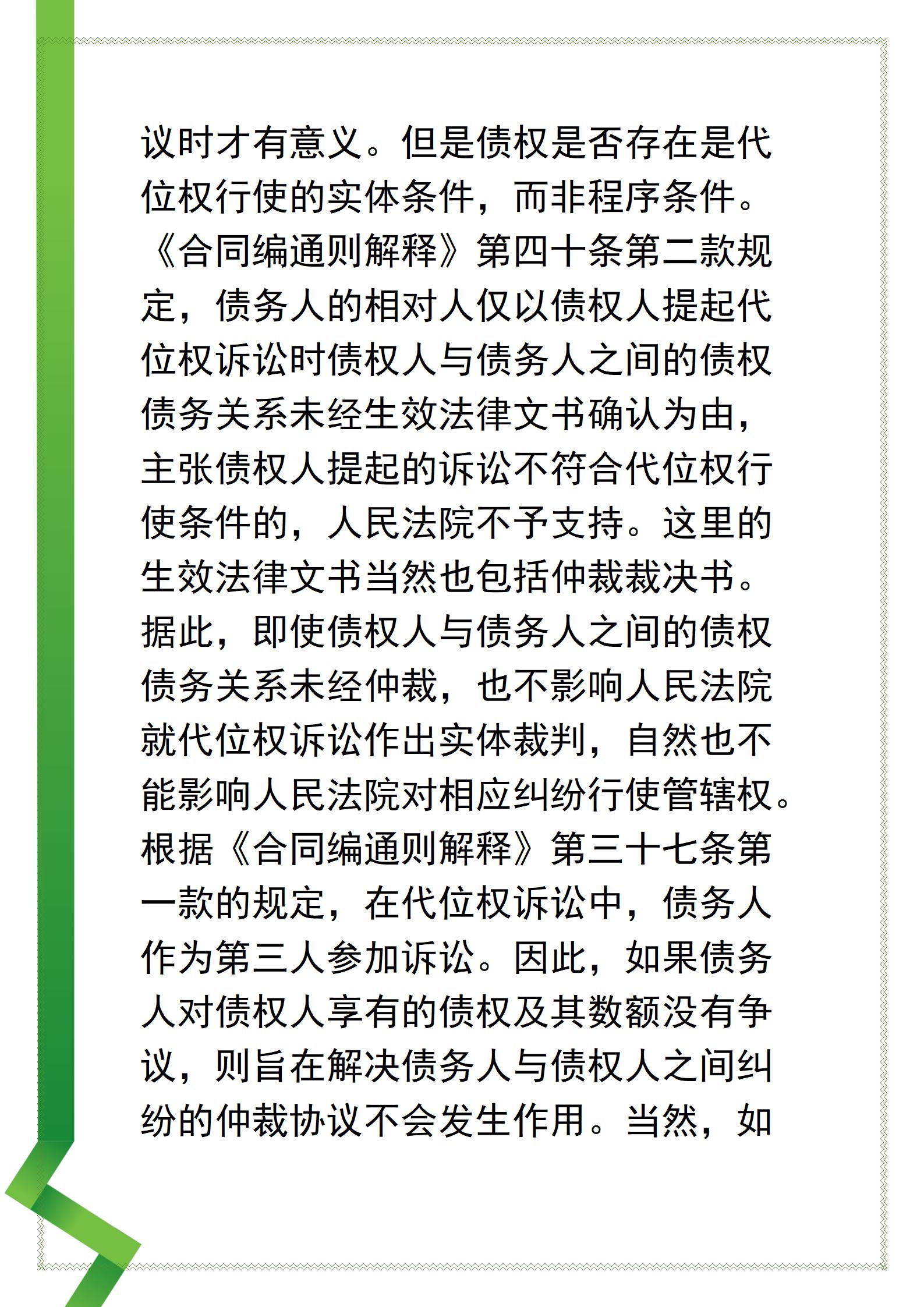 议时才有意义。但是债权是否存在是代位权行使的实体条件，而非程序条件。《合同编通则解释》第四十条第二款规定，债务人的相对人仅以债权人提起代位权诉讼时债权人与债务人之间的债权债务关系未经生效法律文书确认为由，主张债权人提起的诉讼不符合代位权行使条件的，人民法院不予支持。这里的生效法律文书当然也包括仲裁裁决书。据此，即使债权人与债务人之间的债权债务关系未经仲裁，也不影响人民法院就代位权诉讼作出实体裁判，自然也不能影响人民法院对相应纠纷行使管辖权。根据《合同编通则解释》第三十七条第一款的规定，在代位权诉讼中，债务人作为第三人参加诉讼。因此，如果债务人对债权人享有的债权及其数额没有争议，则旨在解决债务人与债权人之间纠纷的仲裁协议不会发生作用。当然，如